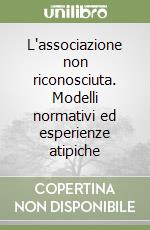 unilibro

L'associazione non riconosciuta. Modelli normativi ed esperienze atipiche

COPERTINA NON DISPONIBILE